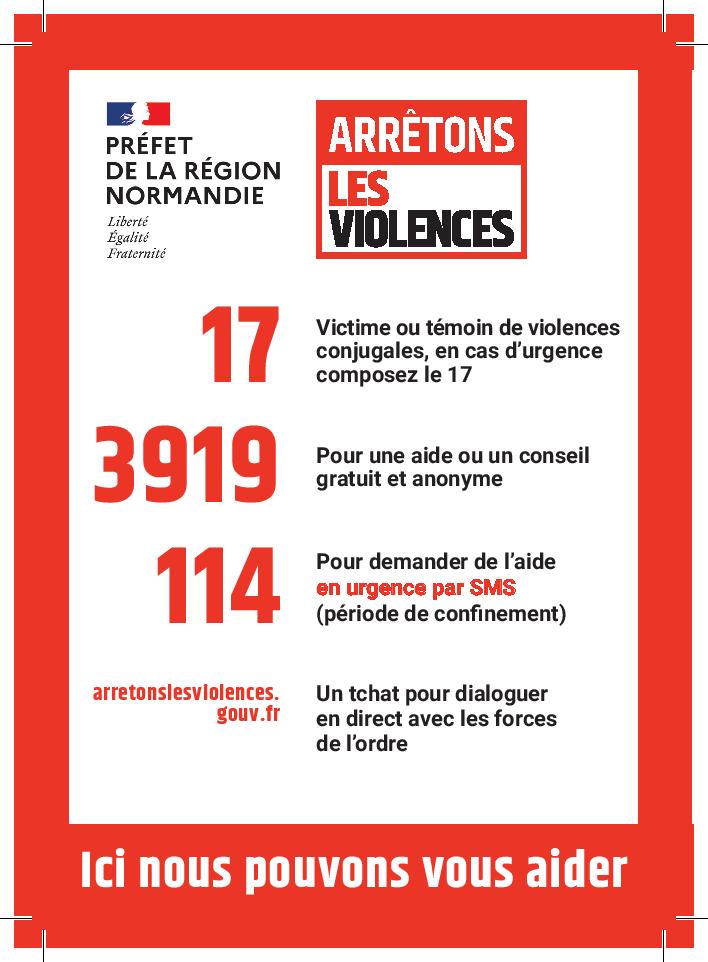 PRÉFET
DE LA RÉGION
NORMANDIE
Liberté
Égalité
Fraternité

ARRÊTONS
LES
VIOLENCES

17

Victime ou témoin de violences conjugales, en cas d'urgence composez le 17

3919

Pour une aide ou un conseil gratuit et anonyme

114

Pour demander de l'aide en urgence par SMS (période de confinement)

arretonslesviolences.gouv.fr

Un tchat pour dialoguer en direct avec les forces de l'ordre

Ici nous pouvons vous aider